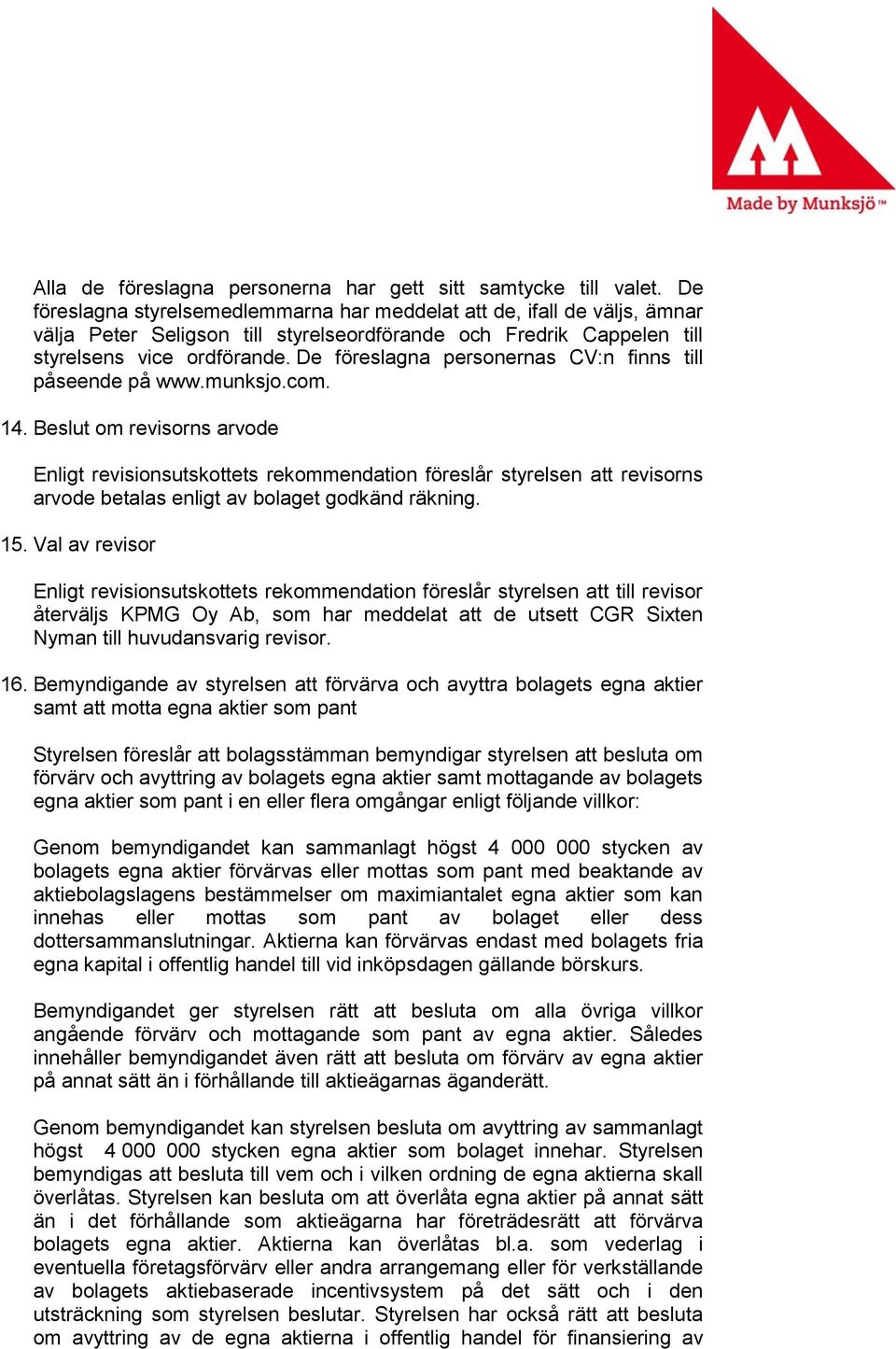 Made by Munksjö™

Alla de föreslagna personerna har gett sitt samtycke till valet. De föreslagna styrelsemedlemmarna har meddelat att de, ifall de väljs, ämnar välja Peter Seligson till styrelseordförande och Fredrik Cappelen till styrelsens vice ordförande. De föreslagna personernas CV:n finns till påseende på www.munksjo.com.

14. Beslut om revisorns arvode

Enligt revisionsutskottets rekommendation föreslår styrelsen att revisorns arvode betalas enligt av bolaget godkänd räkning.

15. Val av revisor

Enligt revisionsutskottets rekommendation föreslår styrelsen att till revisor återväljs KPMG Oy Ab, som har meddelat att de utsett CGR Sixten Nyman till huvudansvarig revisor.

16. Bemyndigande av styrelsen att förvärva och avyttra bolagets egna aktier samt att motta egna aktier som pant

Styrelsen föreslår att bolagsstämman bemyndigar styrelsen att besluta om förvärv och avyttring av bolagets egna aktier samt mottagande av bolagets egna aktier som pant i en eller flera omgångar enligt följande villkor:

Genom bemyndigandet kan sammanlagt högst 4 000 000 stycken av bolagets egna aktier förvärvas eller mottas som pant med beaktande av aktiebolagslagens bestämmelser om maximiantalet egna aktier som kan innehas eller mottas som pant av bolaget eller dess dottersammanslutningar. Aktierna kan förvärvas endast med bolagets fria egna kapital i offentlig handel till vid inköpsdagen gällande börskurs.

Bemyndigandet ger styrelsen rätt att besluta om alla övriga villkor angående förvärv och mottagande som pant av egna aktier. Således innehåller bemyndigandet även rätt att besluta om förvärv av egna aktier på annat sätt än i förhållande till aktieägarnas äganderätt.

Genom bemyndigandet kan styrelsen besluta om avyttring av sammanlagt högst 4 000 000 stycken egna aktier som bolaget innehar. Styrelsen bemyndigas att besluta till vem och i vilken ordning de egna aktierna skall överlåtas. Styrelsen kan besluta om att överlåta egna aktier på annat sätt än i det förhållande som aktieägarna har företrädesrätt att förvärva bolagets egna aktier. Aktierna kan överlåtas bl.a. som vederlag i eventuella företagsförvärv eller andra arrangemang eller för verkställande av bolagets aktiebaserade incentivsystem på det sätt och i den utsträckning som styrelsen beslutar. Styrelsen har också rätt att besluta om avyttring av de egna aktierna i offentlig handel för finansiering av